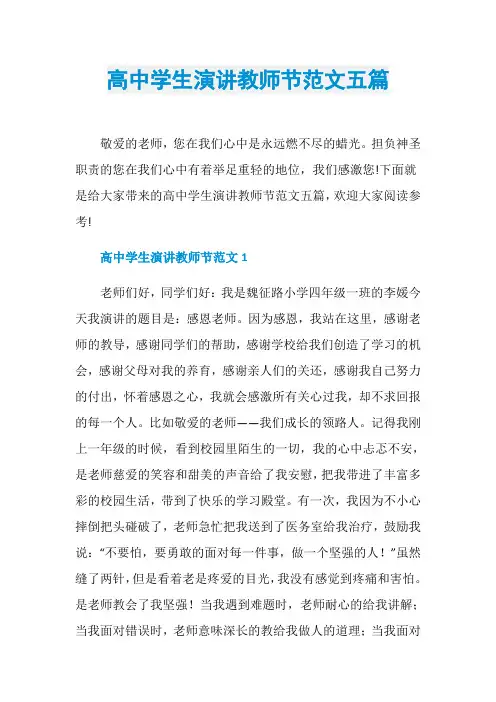 高中学生演讲教师节范文五篇

敬爱的老师，您在我们心中是永远燃不尽的蜡光。担负神圣职责的您在我们心中有着举足重轻的地位，我们感激您!下面就是给大家带来的高中学生演讲教师节范文五篇，欢迎大家阅读参考!

高中学生演讲教师节范文 1

老师们好，同学们好：我是魏征路小学四年级一班的李媛今天我演讲的题目是：感恩老师。因为感恩，我站在这里，感谢老师的教导，感谢同学们的帮助，感谢学校给我们创造了学习的机会，感谢父母对我的养育，感谢亲人们的关还，感谢我自己努力的付出，怀着感恩之心，我就会感激所有关心过我，却不求回报的每一个人。比如敬爱的老师——我们成长的领路人。记得我刚上一年级的时候，看到校园里陌生的一切，我的心中忐忑不安，是老师慈爱的笑容和甜美的声音给了我安慰，把我带进了丰富多彩的校园生活，带到了快乐的学习殿堂。有一次，我因为不小心摔倒把头碰破了，老师急忙把我送到了医务室给我治疗，鼓励我说：“不要怕，要勇敢的面对每一件事，做一个坚强的人！”虽然缝了两针，但是看着老是疼爱的目光，我没有感觉到疼痛和害怕。是老师教会了我坚强！当我遇到难题时，老师耐心的给我讲解；当我面对错误时，老师意味深长的教给我做人的道理；当我面对